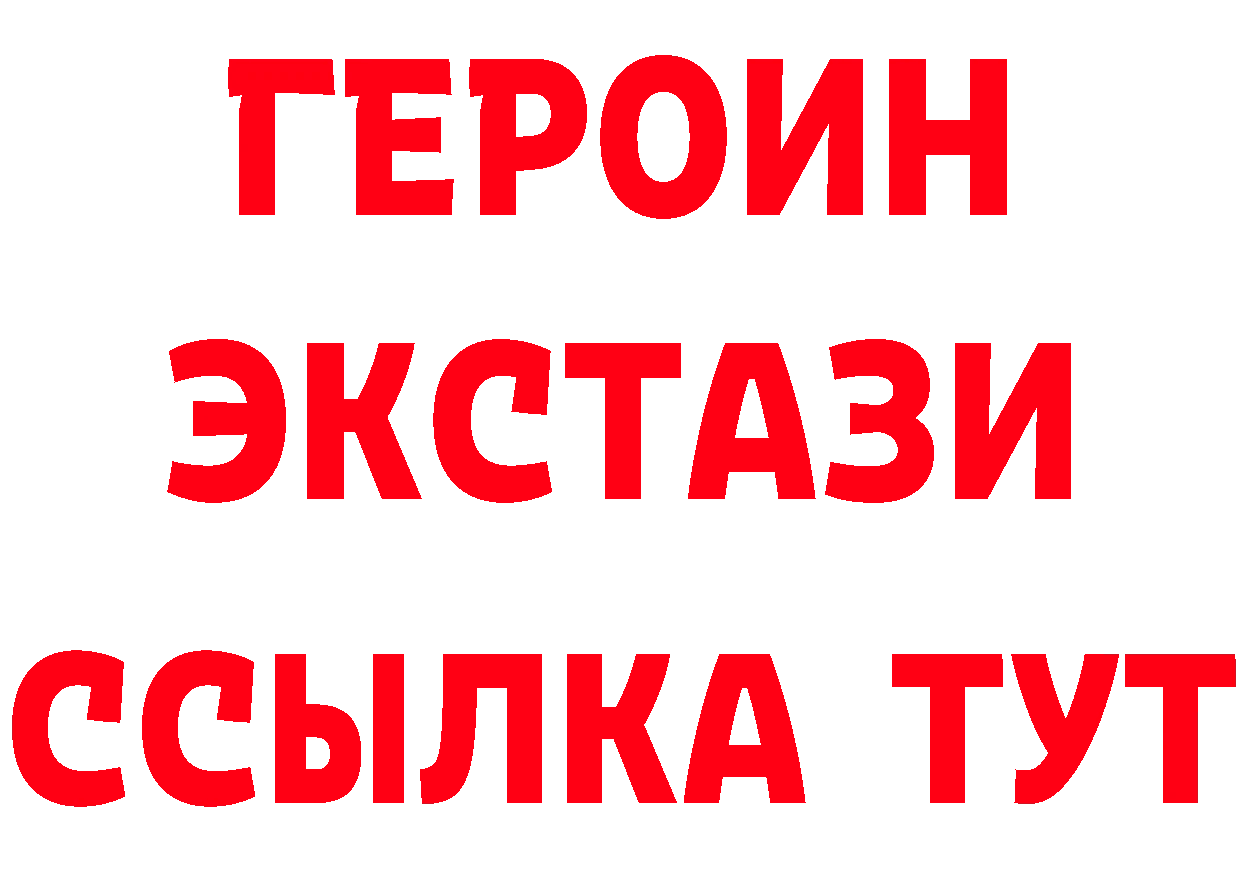 ГЕРОИН
ЭКСТАЗИ
ССЫЛКА ТУТ